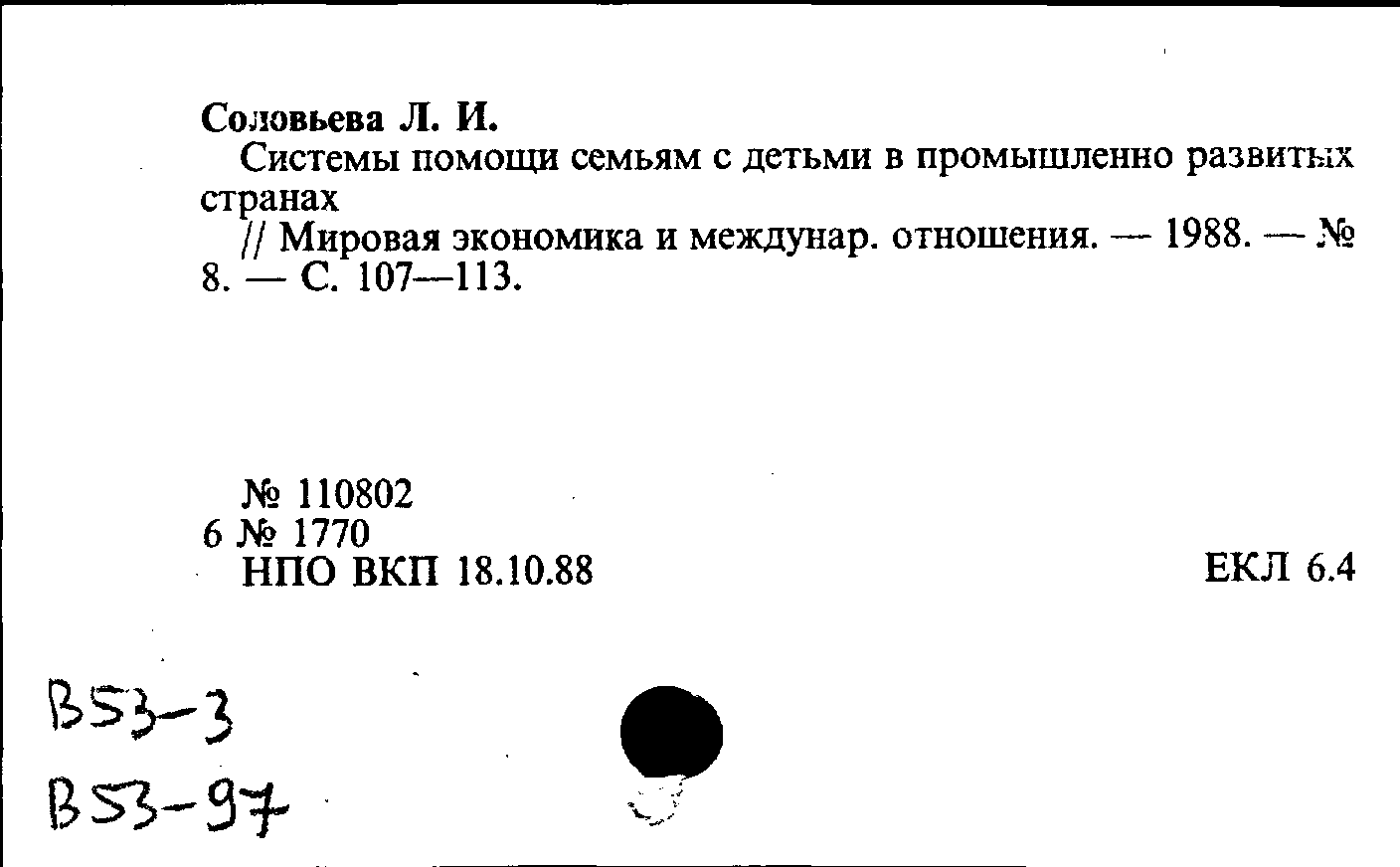 Соловьева Л. И.

Системы помощи семьям с детьми в промышленно развитых странах

// Мировая экономика и междунар. отношения. — 1988. — № 8. — С. 107—113.

№ 110802
6 № 1770
НПО ВКП 18.10.88

ЕКЛ 6.4

В53-3
В53-97